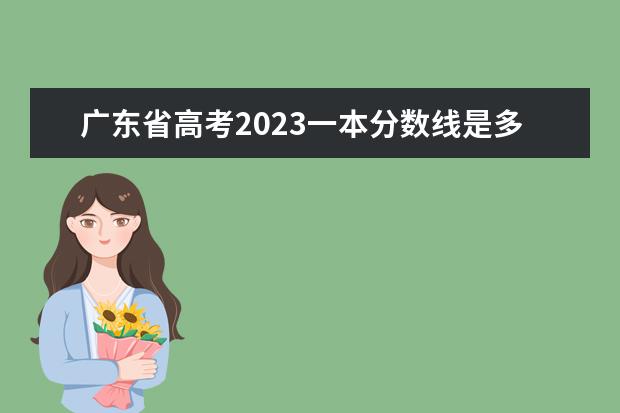 广东省高考2023一本分数线是多